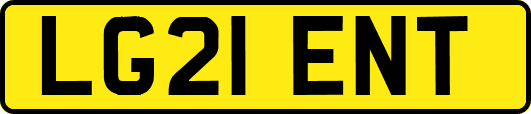 LG21 ENT